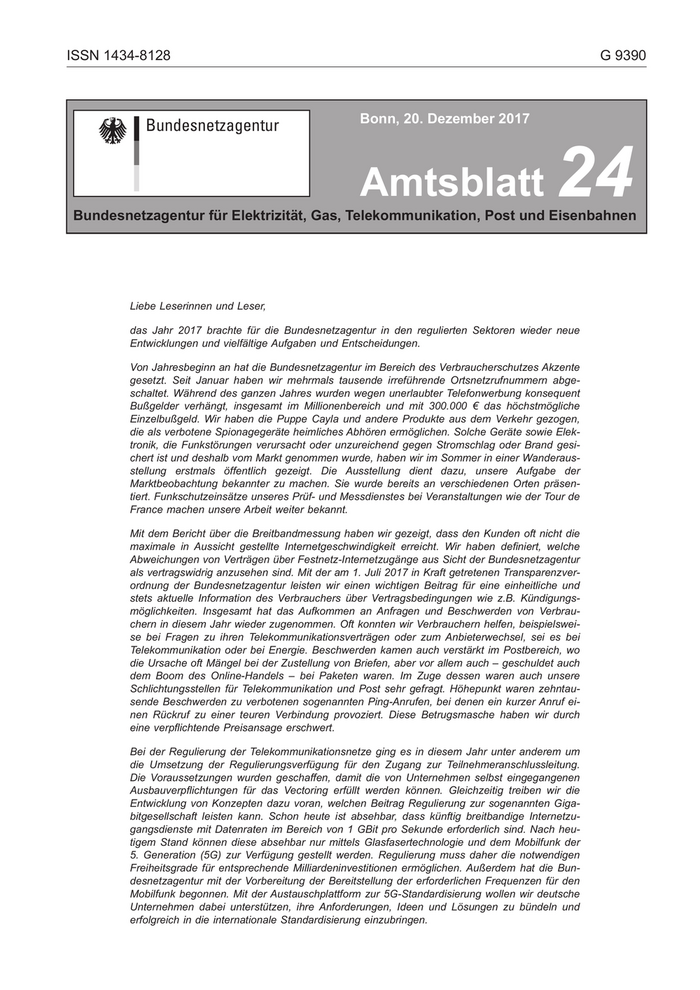 ISSN 1434-8128

G 9390

Bundesnetzagentur

Bonn, 20. Dezember 2017

Amtsblatt 24

Bundesnetzagentur für Elektrizität, Gas, Telekommunikation, Post und Eisenbahnen

Liebe Leserinnen und Leser,

das Jahr 2017 brachte für die Bundesnetzagentur in den regulierten Sektoren wieder neue Entwicklungen und vielfältige Aufgaben und Entscheidungen.

Von Jahresbeginn an hat die Bundesnetzagentur im Bereich des Verbraucherschutzes Akzente gesetzt. Seit Januar haben wir mehrmals tausende irreführende Ortsnetzrufnummern abgeschaltet. Während des ganzen Jahres wurden wegen unerlaubter Telefonwerbung konsequent Bußgelder verhängt, insgesamt im Millionenbereich und mit 300.000 € das höchstmögliche Einzelbußgeld. Wir haben die Puppe Cayla und andere Produkte aus dem Verkehr gezogen, die als verbotene Spionagegeräte heimliches Abhören ermöglichen. Solche Geräte sowie Elektronik, die Funkstörungen verursacht oder unzureichend gegen Stromschlag oder Brand gesichert ist und deshalb vom Markt genommen wurde, haben wir im Sommer in einer Wanderausstellung erstmals öffentlich gezeigt. Die Ausstellung dient dazu, unsere Aufgabe der Marktbeobachtung bekannter zu machen. Sie wurde bereits an verschiedenen Orten präsentiert. Funkschutzeinsätze unseres Prüf- und Messdienstes bei Veranstaltungen wie der Tour de France machen unsere Arbeit weiter bekannt.

Mit dem Bericht über die Breitbandmessung haben wir gezeigt, dass den Kunden oft nicht die maximale in Aussicht gestellte Internetgeschwindigkeit erreicht. Wir haben definiert, welche Abweichungen von Verträgen über Festnetz-Internetzugänge aus Sicht der Bundesnetzagentur als vertragswidrig anzusehen sind. Mit der am 1. Juli 2017 in Kraft getretenen Transparenzverordnung der Bundesnetzagentur leisten wir einen wichtigen Beitrag für eine einheitliche und stets aktuelle Information des Verbrauchers über Vertragsbedingungen wie z.B. Kündigungsmöglichkeiten. Insgesamt hat das Aufkommen an Anfragen und Beschwerden von Verbrauchern in diesem Jahr wieder zugenommen. Oft konnten wir Verbrauchern helfen, beispielsweise bei Fragen zu ihren Telekommunikationsverträgen oder zum Anbieterwechsel, sei es bei Telekommunikation oder bei Energie. Beschwerden kamen auch verstärkt im Postbereich, wo die Ursache oft Mängel bei der Zustellung von Briefen, aber vor allem auch – geschuldet auch dem Boom des Online-Handels – bei Paketen waren. Im Zuge dessen waren auch unsere Schlichtungsstellen für Telekommunikation und Post sehr gefragt. Höhepunkt waren zehntausende Beschwerden zu verbotenen sogenannten Ping-Anrufen, bei denen ein kurzer Anruf einen Rückruf zu einer teuren Verbindung provoziert. Diese Betrugsmasche haben wir durch eine verpflichtende Preisansage erschwert.

Bei der Regulierung der Telekommunikationsnetze ging es in diesem Jahr unter anderem um die Umsetzung der Regulierungsverfügung für den Zugang zur Teilnehmeranschlussleitung. Die Voraussetzungen wurden geschaffen, damit die von Unternehmen selbst eingegangenen Ausbauverpflichtungen für das Vectoring erfüllt werden können. Gleichzeitig treiben wir die Entwicklung von Konzepten dazu voran, welchen Beitrag Regulierung zur sogenannten Gigabitgesellschaft leisten kann. Schon heute ist absehbar, dass künftig breitbandige Internetzugangsdienste mit Datenraten im Bereich von 1 GBit pro Sekunde erforderlich sind. Nach heutigem Stand können diese absehbar nur mittels Glasfasertechnologie und dem Mobilfunk der 5. Generation (5G) zur Verfügung gestellt werden. Regulierung muss daher die notwendigen Freiheitsgrade für entsprechende Milliardeninvestitionen ermöglichen. Außerdem hat die Bundesnetzagentur mit der Vorbereitung der Bereitstellung der erforderlichen Frequenzen für den Mobilfunk begonnen. Mit der Austauschplattform zur 5G-Standardisierung wollen wir deutsche Unternehmen dabei unterstützen, ihre Anforderungen, Ideen und Lösungen zu bündeln und erfolgreich in die internationale Standardisierung einzubringen.